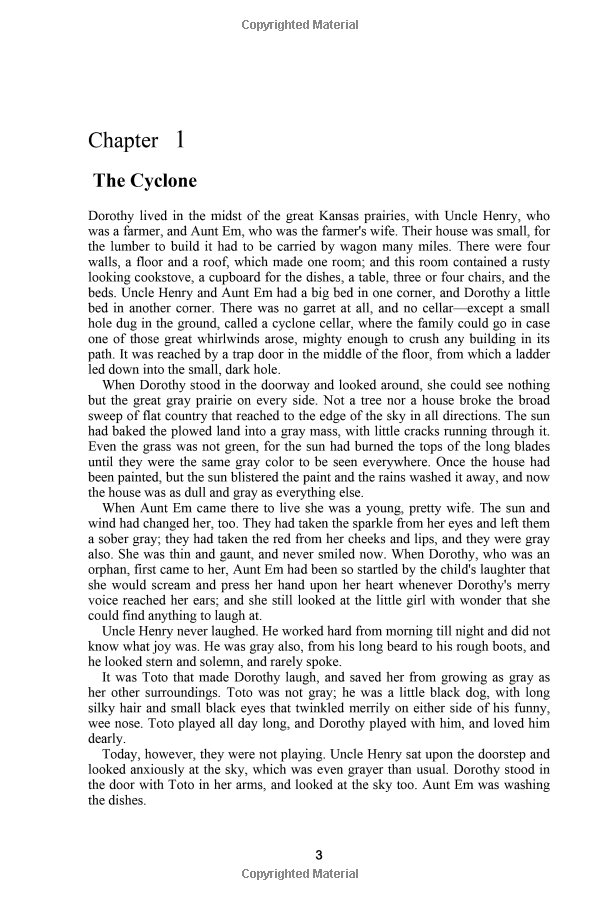 Copyrighted Material

Chapter 1

The Cyclone

Dorothy lived in the midst of the great Kansas prairies, with Uncle Henry, who was a farmer, and Aunt Em, who was the farmer's wife. Their house was small, for the lumber to build it had to be carried by wagon many miles. There were four walls, a floor and a roof, which made one room; and this room contained a rusty looking cookstove, a cupboard for the dishes, a table, three or four chairs, and the beds. Uncle Henry and Aunt Em had a big bed in one corner, and Dorothy a little bed in another corner. There was no garret at all, and no cellar—except a small hole dug in the ground, called a cyclone cellar, where the family could go in case one of those great whirlwinds arose, mighty enough to crush any building in its path. It was reached by a trap door in the middle of the floor, from which a ladder led down into the small, dark hole.

When Dorothy stood in the doorway and looked around, she could see nothing but the great gray prairie on every side. Not a tree nor a house broke the broad sweep of flat country that reached to the edge of the sky in all directions. The sun had baked the plowed land into a gray mass, with little cracks running through it. Even the grass was not green, for the sun had burned the tops of the long blades until they were the same gray color to be seen everywhere. Once the house had been painted, but the sun blistered the paint and the rains washed it away, and now the house was as dull and gray as everything else.

When Aunt Em came there to live she was a young, pretty wife. The sun and wind had changed her, too. They had taken the sparkle from her eyes and left them a sober gray; they had taken the red from her cheeks and lips, and they were gray also. She was thin and gaunt, and never smiled now. When Dorothy, who was an orphan, first came to her, Aunt Em had been so startled by the child's laughter that she would scream and press her hand upon her heart whenever Dorothy's merry voice reached her ears; and she still looked at the little girl with wonder that she could find anything to laugh at.

Uncle Henry never laughed. He worked hard from morning till night and did not know what joy was. He was gray also, from his long beard to his rough boots, and he looked stern and solemn, and rarely spoke.

It was Toto that made Dorothy laugh, and saved her from growing as gray as her other surroundings. Toto was not gray; he was a little black dog, with long silky hair and small black eyes that twinkled merrily on either side of his funny, wee nose. Toto played all day long, and Dorothy played with him, and loved him dearly.

Today, however, they were not playing. Uncle Henry sat upon the doorstep and looked anxiously at the sky, which was even grayer than usual. Dorothy stood in the door with Toto in her arms, and looked at the sky too. Aunt Em was washing the dishes.

3

Copyrighted Material